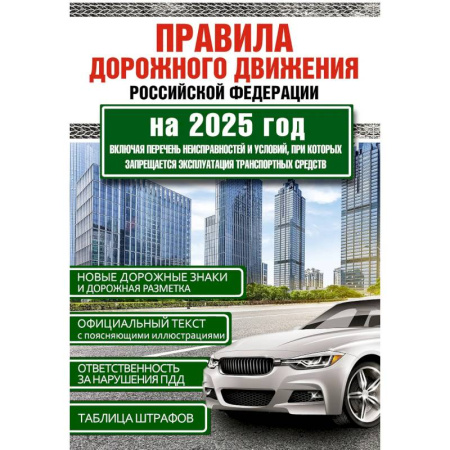 ПРАВИЛА ДОРОЖНОГО ДВИЖЕНИЯ
РОССИЙСКОЙ ФЕДЕРАЦИИ

на 2025 год
ВКЛЮЧАЯ ПЕРЕЧЕНЬ НЕИСПРАВНОСТЕЙ И УСЛОВИЙ, ПРИ КОТОРЫХ ЗАПРЕЩАЕТСЯ ЭКСПЛУАТАЦИЯ ТРАНСПОРТНЫХ СРЕДСТВ

НОВЫЕ ДОРОЖНЫЕ ЗНАКИ И ДОРОЖНАЯ РАЗМЕТКА

ОФИЦИАЛЬНЫЙ ТЕКСТ с поясняющими иллюстрациями

ОТВЕТСТВЕННОСТЬ ЗА НАРУШЕНИЯ ПДД

ТАБЛИЦА ШТРАФОВ